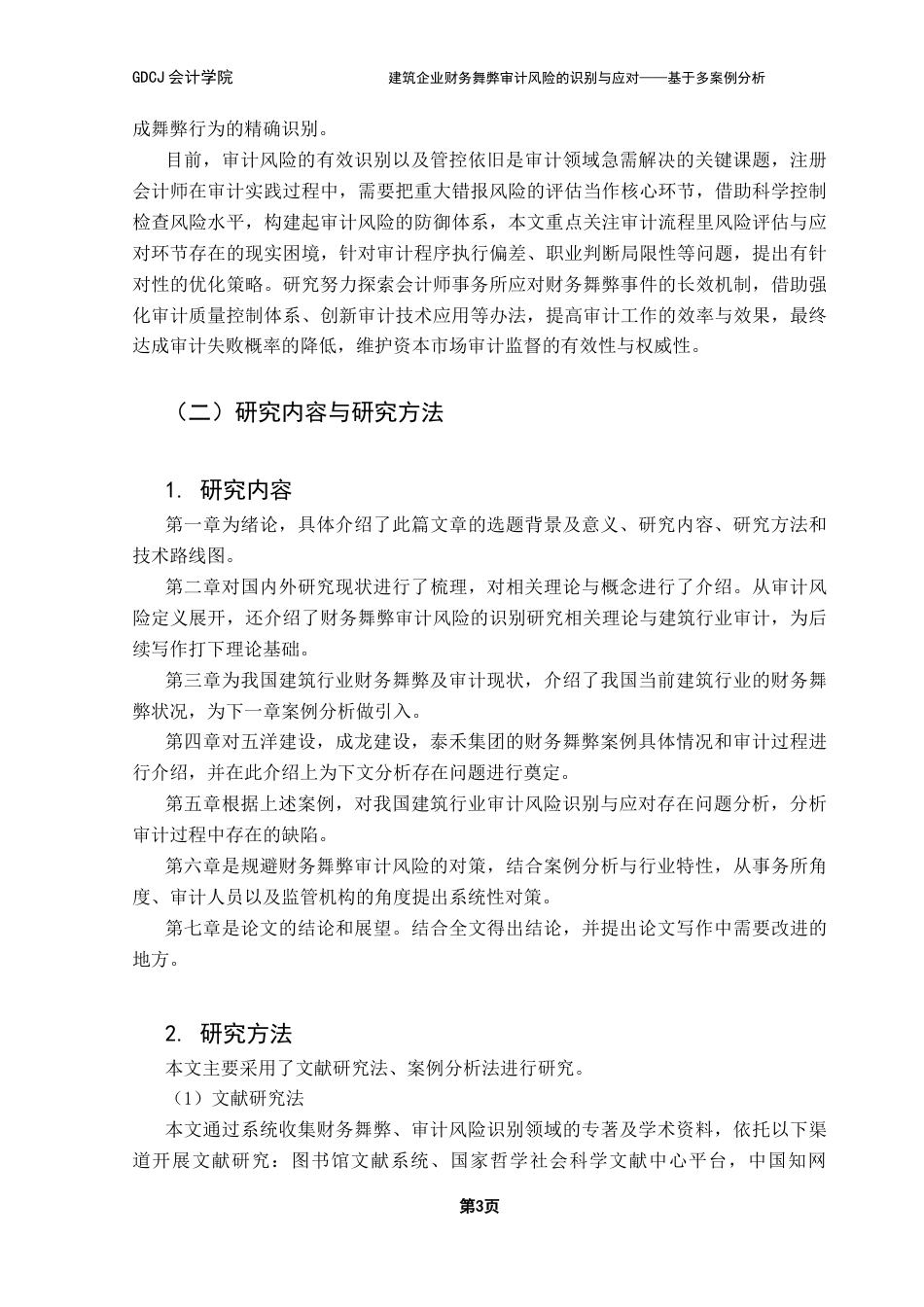 GDCJ 会计学院　　建筑企业财务舞弊审计风险的识别与应对——基于多案例分析

成舞弊行为的精确识别。

目前，审计风险的有效识别以及管控依旧是审计领域急需解决的关键课题，注册会计师在审计实践过程中，需要把重大错报风险的评估当作核心环节，借助科学控制检查风险水平，构建起审计风险的防御体系，本文重点关注审计流程里风险评估与应对环节存在的现实困境，针对审计程序执行偏差、职业判断局限性等问题，提出有针对性的优化策略。研究努力探索会计师事务所应对财务舞弊事件的长效机制，借助强化审计质量控制体系、创新审计技术应用等办法，提高审计工作的效率与效果，最终达成审计失败概率的降低，维护资本市场审计监督的有效性与权威性。

（二）研究内容与研究方法

1. 研究内容

第一章为绪论，具体介绍了此篇文章的选题背景及意义、研究内容、研究方法和技术路线图。

第二章对国内外研究现状进行了梳理，对相关理论与概念进行了介绍。从审计风险定义展开，还介绍了财务舞弊审计风险的识别研究相关理论与建筑行业审计，为后续写作打下理论基础。

第三章为我国建筑行业财务舞弊及审计现状，介绍了我国当前建筑行业的财务舞弊状况，为下一章案例分析做引入。

第四章对五洋建设，成龙建设，泰禾集团的财务舞弊案例具体情况和审计过程进行介绍，并在此介绍上为下文分析存在问题进行奠定。

第五章根据上述案例，对我国建筑行业审计风险识别与应对存在问题分析，分析审计过程中存在的缺陷。

第六章是规避财务舞弊审计风险的对策，结合案例分析与行业特性，从事务所角度、审计人员以及监管机构的角度提出系统性对策。

第七章是论文的结论和展望。结合全文得出结论，并提出论文写作中需要改进的地方。

2. 研究方法

本文主要采用了文献研究法、案例分析法进行研究。

（1）文献研究法

本文通过系统收集财务舞弊、审计风险识别领域的专著及学术资料，依托以下渠道开展文献研究：图书馆文献系统、国家哲学社会科学文献中心平台，中国知网

第3页